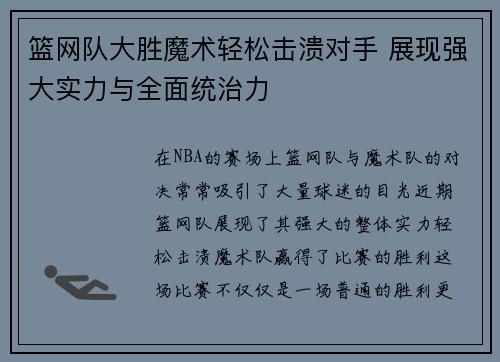 篮网队大胜魔术轻松击溃对手 展现强大实力与全面统治力

在NBA的赛场上篮网队与魔术队的对决常常吸引了大量球迷的目光近期篮网队展现了其强大的整体实力轻松击溃魔术队赢得了比赛的胜利这场比赛不仅仅是一场普通的胜利更